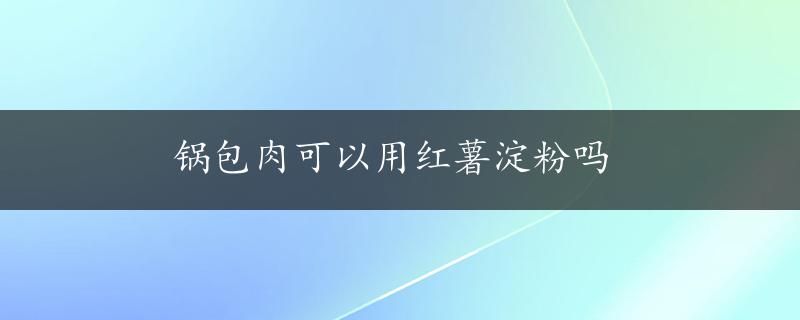 锅包肉可以用红薯淀粉吗